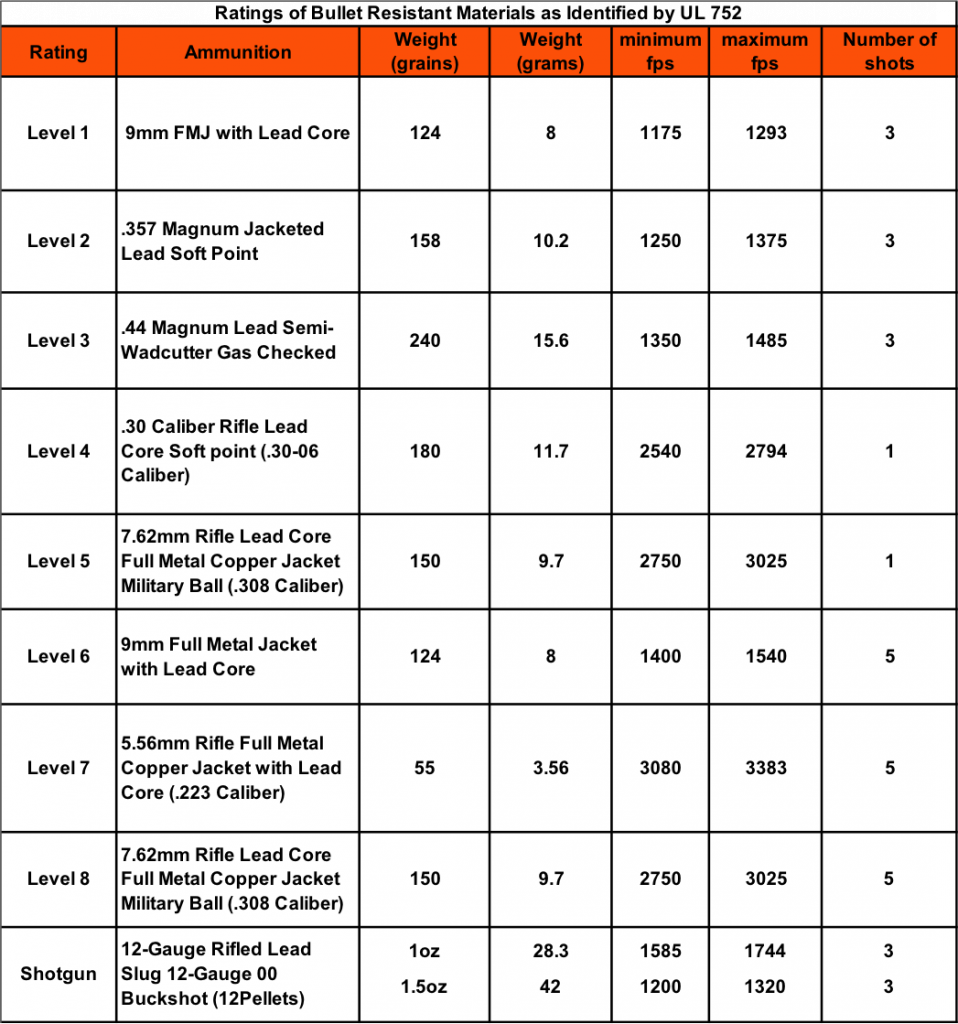 Ratings of Bullet Resistant Materials as Identified by UL 752

| Rating | Ammunition | Weight (grains) | Weight (grams) | minimum fps | maximum fps | Number of shots |
|---|---|---|---|---|---|---|
| Level 1 | 9mm FMJ with Lead Core | 124 | 8 | 1175 | 1293 | 3 |
| Level 2 | .357 Magnum Jacketed Lead Soft Point | 158 | 10.2 | 1250 | 1375 | 3 |
| Level 3 | .44 Magnum Lead Semi-Wadcutter Gas Checked | 240 | 15.6 | 1350 | 1485 | 3 |
| Level 4 | .30 Caliber Rifle Lead Core Soft point (.30-06 Caliber) | 180 | 11.7 | 2540 | 2794 | 1 |
| Level 5 | 7.62mm Rifle Lead Core Full Metal Copper Jacket Military Ball (.308 Caliber) | 150 | 9.7 | 2750 | 3025 | 1 |
| Level 6 | 9mm Full Metal Jacket with Lead Core | 124 | 8 | 1400 | 1540 | 5 |
| Level 7 | 5.56mm Rifle Full Metal Copper Jacket with Lead Core (.223 Caliber) | 55 | 3.56 | 3080 | 3383 | 5 |
| Level 8 | 7.62mm Rifle Lead Core Full Metal Copper Jacket Military Ball (.308 Caliber) | 150 | 9.7 | 2750 | 3025 | 5 |
| Shotgun | 12-Gauge Rifled Lead Slug 12-Gauge 00 Buckshot (12Pellets) | 1oz 1.5oz | 28.3 42 | 1585 1200 | 1744 1320 | 3 3 |